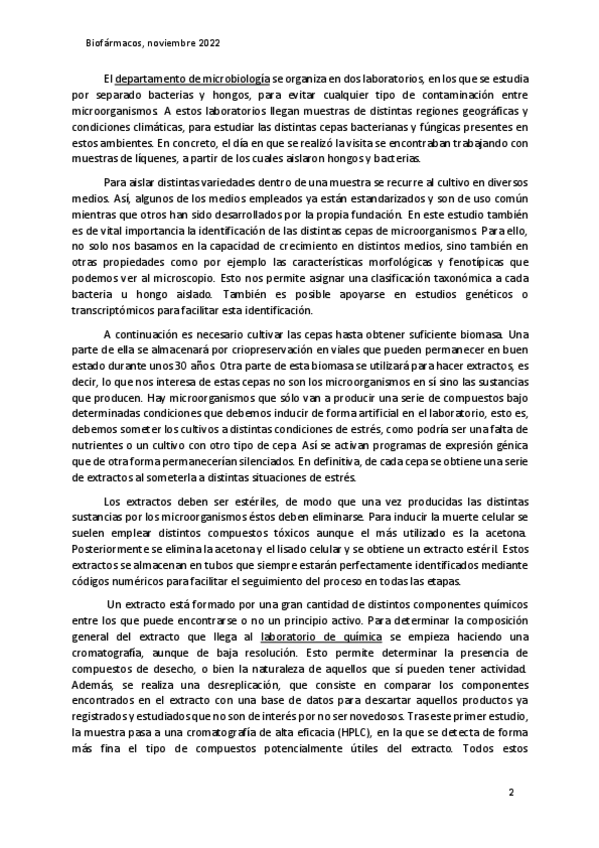 Biofármacos, noviembre 2022

El departamento de microbiología se organiza en dos laboratorios, en los que se estudia por separado bacterias y hongos, para evitar cualquier tipo de contaminación entre microorganismos. A estos laboratorios llegan muestras de distintas regiones geográficas y condiciones climáticas, para estudiar las distintas cepas bacterianas y fúngicas presentes en estos ambientes. En concreto, el día en que se realizó la visita se encontraban trabajando con muestras de líquenes, a partir de los cuales aislaron hongos y bacterias.

Para aislar distintas variedades dentro de una muestra se recurre al cultivo en diversos medios. Así, algunos de los medios empleados ya están estandarizados y son de uso común mientras que otros han sido desarrollados por la propia fundación. En este estudio también es de vital importancia la identificación de las distintas cepas de microorganismos. Para ello, no solo nos basamos en la capacidad de crecimiento en distintos medios, sino también en otras propiedades como por ejemplo las características morfológicas y fenotípicas que podemos ver al microscopio. Esto nos permite asignar una clasificación taxonómica a cada bacteria u hongo aislado. También es posible apoyarse en estudios genéticos o transcriptómicos para facilitar esta identificación.

A continuación es necesario cultivar las cepas hasta obtener suficiente biomasa. Una parte de ella se almacenará por criopreservación en viales que pueden permanecer en buen estado durante unos 30 años. Otra parte de esta biomasa se utilizará para hacer extractos, es decir, lo que nos interesa de estas cepas no son los microorganismos en sí sino las sustancias que producen. Hay microorganismos que sólo van a producir una serie de compuestos bajo determinadas condiciones que debemos inducir de forma artificial en el laboratorio, esto es, debemos someter los cultivos a distintas condiciones de estrés, como podría ser una falta de nutrientes o un cultivo con otro tipo de cepa. Así se activan programas de expresión génica que de otra forma permanecerían silenciados. En definitiva, de cada cepa se obtiene una serie de extractos al someterla a distintas situaciones de estrés.

Los extractos deben ser estériles, de modo que una vez producidas las distintas sustancias por los microorganismos éstos deben eliminarse. Para inducir la muerte celular se suelen emplear distintos compuestos tóxicos aunque el más utilizado es la acetona. Posteriormente se elimina la acetona y el lisado celular y se obtiene un extracto estéril. Estos extractos se almacenan en tubos que siempre estarán perfectamente identificados mediante códigos numéricos para facilitar el seguimiento del proceso en todas las etapas.

Un extracto está formado por una gran cantidad de distintos componentes químicos entre los que puede encontrarse o no un principio activo. Para determinar la composición general del extracto que llega al laboratorio de química se empieza haciendo una cromatografía, aunque de baja resolución. Esto permite determinar la presencia de compuestos de desecho, o bien la naturaleza de aquellos que sí pueden tener actividad. Además, se realiza una desreplicación, que consiste en comparar los componentes encontrados en el extracto con una base de datos para descartar aquellos productos ya registrados y estudiados que no son de interés por no ser novedosos. Tras este primer estudio, la muestra pasa a una cromatografía de alta eficacia (HPLC), en la que se detecta de forma más fina el tipo de compuestos potencialmente útiles del extracto. Todos estos

2